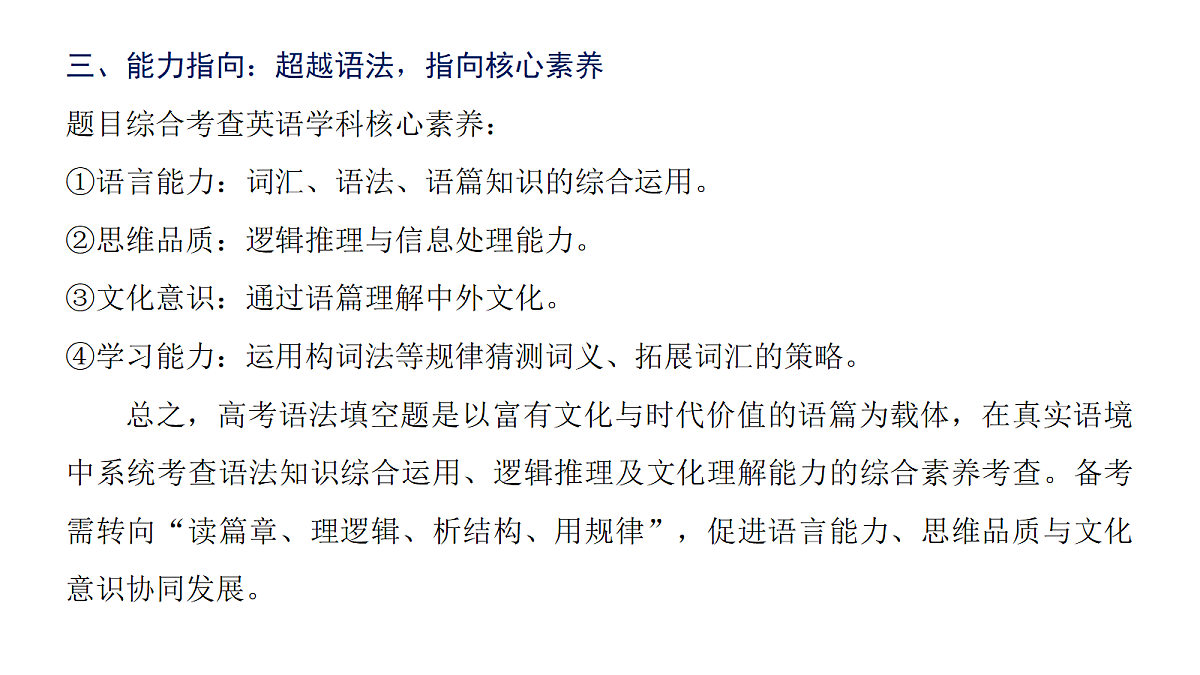 三、能力指向：超越语法，指向核心素养

题目综合考查英语学科核心素养：

①语言能力：词汇、语法、语篇知识的综合运用。

②思维品质：逻辑推理与信息处理能力。

③文化意识：通过语篇理解中外文化。

④学习能力：运用构词法等规律猜测词义、拓展词汇的策略。

总之，高考语法填空题是以富有文化与时代价值的语篇为载体，在真实语境中系统考查语法知识综合运用、逻辑推理及文化理解能力的综合素养考查。备考需转向“读篇章、理逻辑、析结构、用规律”，促进语言能力、思维品质与文化意识协同发展。